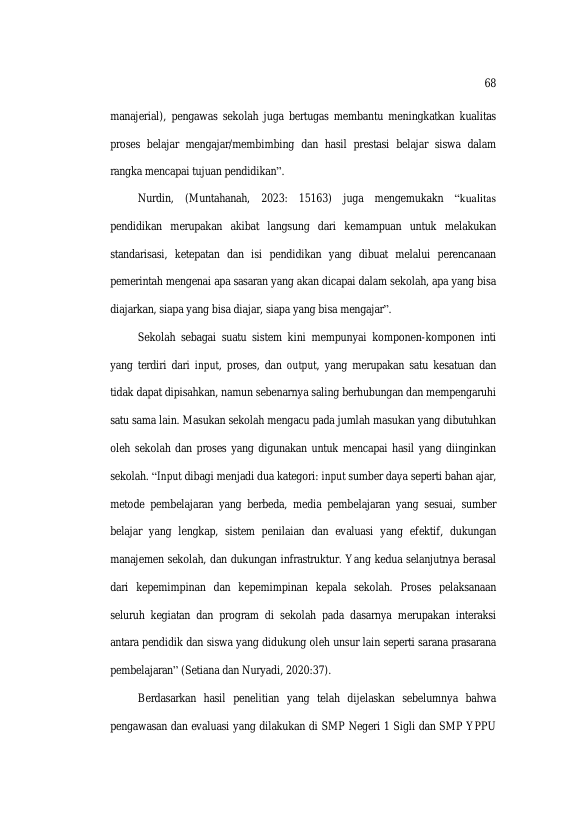 68

manajerial), pengawas sekolah juga bertugas membantu meningkatkan kualitas proses belajar mengajar/membimbing dan hasil prestasi belajar siswa dalam rangka mencapai tujuan pendidikan".

Nurdin, (Muntahanah, 2023: 15163) juga mengemukakn "kualitas pendidikan merupakan akibat langsung dari kemampuan untuk melakukan standarisasi, ketepatan dan isi pendidikan yang dibuat melalui perencanaan pemerintah mengenai apa sasaran yang akan dicapai dalam sekolah, apa yang bisa diajarkan, siapa yang bisa diajar, siapa yang bisa mengajar".

Sekolah sebagai suatu sistem kini mempunyai komponen-komponen inti yang terdiri dari input, proses, dan output, yang merupakan satu kesatuan dan tidak dapat dipisahkan, namun sebenarnya saling berhubungan dan mempengaruhi satu sama lain. Masukan sekolah mengacu pada jumlah masukan yang dibutuhkan oleh sekolah dan proses yang digunakan untuk mencapai hasil yang diinginkan sekolah. "Input dibagi menjadi dua kategori: input sumber daya seperti bahan ajar, metode pembelajaran yang berbeda, media pembelajaran yang sesuai, sumber belajar yang lengkap, sistem penilaian dan evaluasi yang efektif, dukungan manajemen sekolah, dan dukungan infrastruktur. Yang kedua selanjutnya berasal dari kepemimpinan dan kepemimpinan kepala sekolah. Proses pelaksanaan seluruh kegiatan dan program di sekolah pada dasarnya merupakan interaksi antara pendidik dan siswa yang didukung oleh unsur lain seperti sarana prasarana pembelajaran" (Setiana dan Nuryadi, 2020:37).

Berdasarkan hasil penelitian yang telah dijelaskan sebelumnya bahwa pengawasan dan evaluasi yang dilakukan di SMP Negeri 1 Sigli dan SMP YPPU